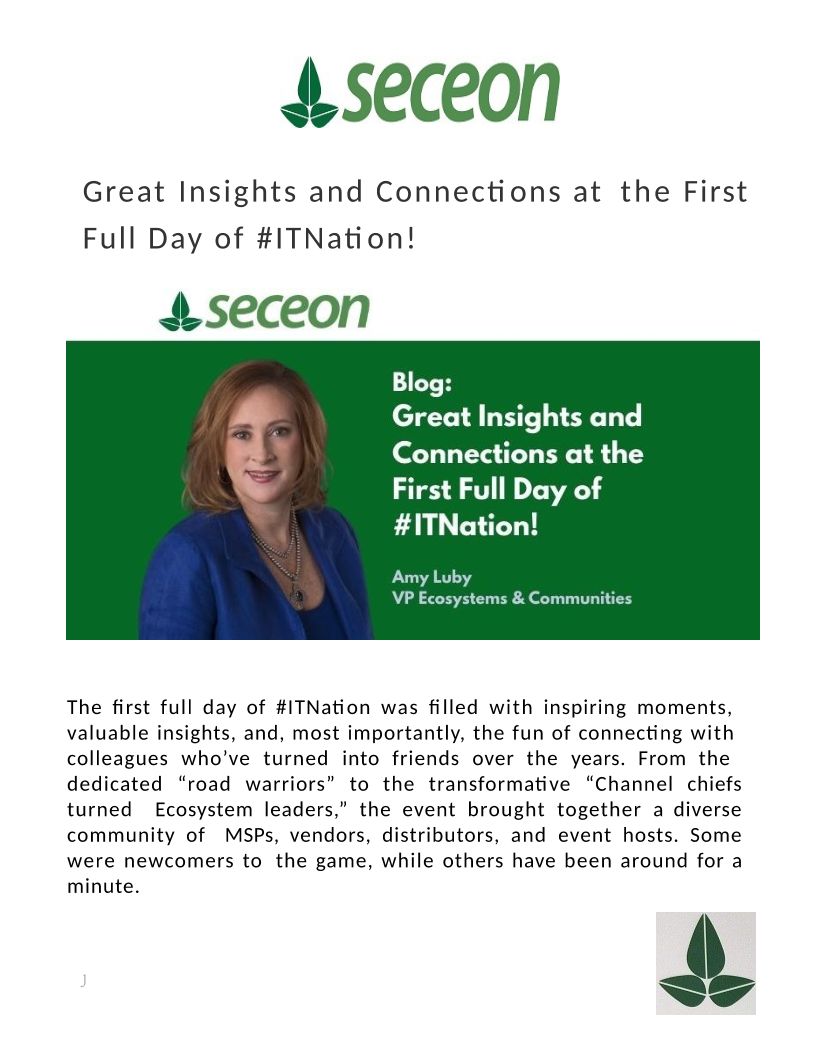 seceon

Great Insights and Connections at the First Full Day of #ITNation!

seceon

Blog:
Great Insights and Connections at the First Full Day of #ITNation!

Amy Luby
VP Ecosystems & Communities

The first full day of #ITNation was filled with inspiring moments, valuable insights, and, most importantly, the fun of connecting with colleagues who've turned into friends over the years. From the dedicated "road warriors" to the transformative "Channel chiefs turned Ecosystem leaders," the event brought together a diverse community of MSPs, vendors, distributors, and event hosts. Some were newcomers to the game, while others have been around for a minute.

J